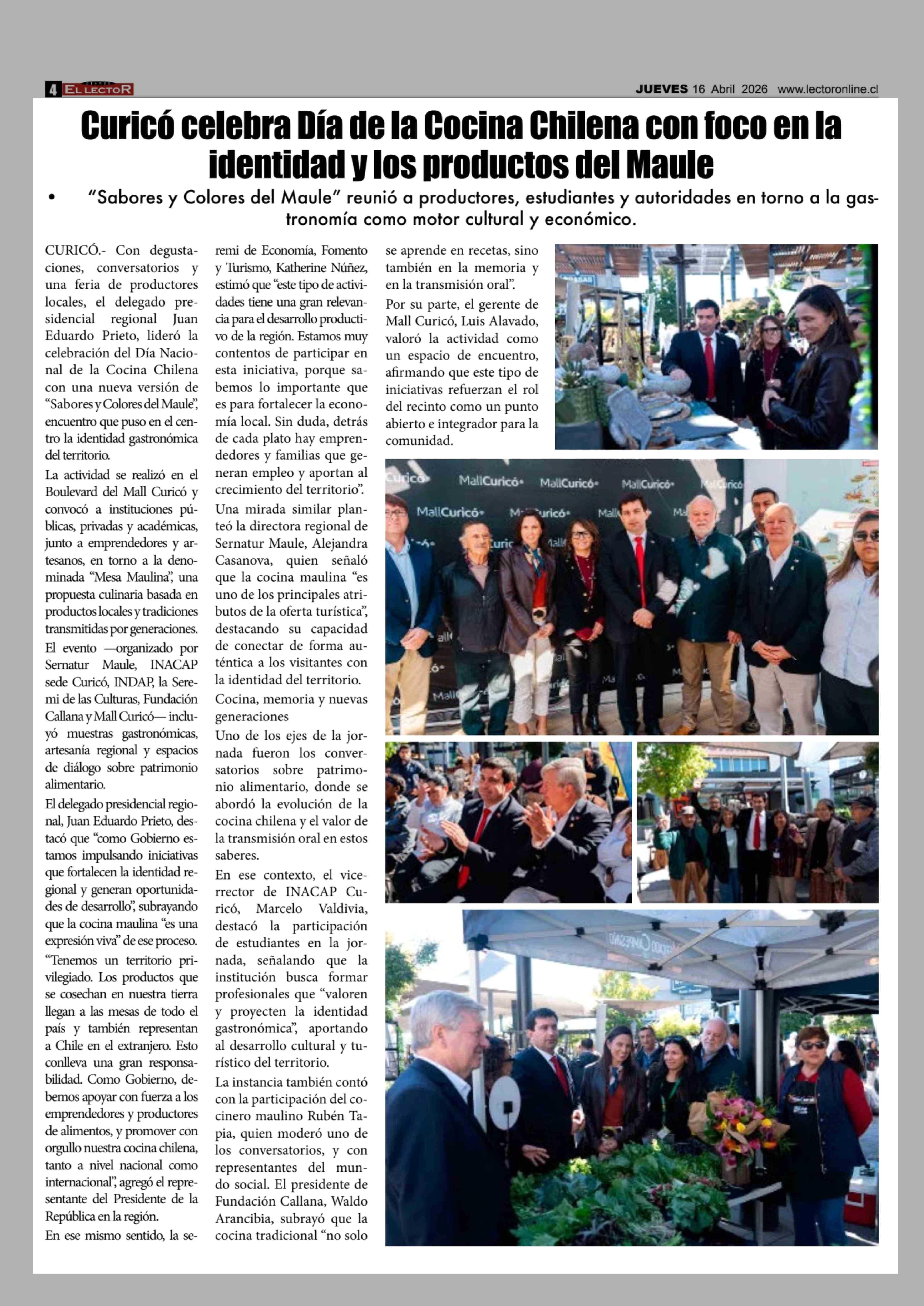 4 EL LECTOR

JUEVES 16 Abril 2026 www.lectoronline.cl

Curicó celebra Día de la Cocina Chilena con foco en la identidad y los productos del Maule

• "Sabores y Colores del Maule" reunió a productores, estudiantes y autoridades en torno a la gastronomía como motor cultural y económico.

CURICÓ.- Con degustaciones, conversatorios y una feria de productores locales, el delegado presidencial regional Juan Eduardo Prieto, lideró la celebración del Día Nacional de la Cocina Chilena con una nueva versión de "Sabores y Colores del Maule", encuentro que puso en el centro la identidad gastronómica del territorio.

La actividad se realizó en el Boulevard del Mall Curicó y convocó a instituciones públicas, privadas y académicas, junto a emprendedores y artesanos, en torno a la denominada "Mesa Maulina", una propuesta culinaria basada en productos locales y tradiciones transmitidas por generaciones.

El evento —organizado por Sernatur Maule, INACAP sede Curicó, INDAP, la Seremi de las Culturas, Fundación Callana y Mall Curicó— incluyó muestras gastronómicas, artesanía regional y espacios de diálogo sobre patrimonio alimentario.

El delegado presidencial regional, Juan Eduardo Prieto, destacó que "como Gobierno estamos impulsando iniciativas que fortalecen la identidad regional y generan oportunidades de desarrollo", subrayando que la cocina maulina "es una expresión viva" de ese proceso.

"Tenemos un territorio privilegiado. Los productos que se cosechan en nuestra tierra llegan a las mesas de todo el país y también representan a Chile en el extranjero. Esto conlleva una gran responsabilidad. Como Gobierno, debemos apoyar con fuerza a los emprendedores y productores de alimentos, y promover con orgullo nuestra cocina chilena, tanto a nivel nacional como internacional", agregó el representante del Presidente de la República en la región.

En ese mismo sentido, la seremi de Economía, Fomento y Turismo, Katherine Núñez, estimó que "este tipo de actividades tiene una gran relevancia para el desarrollo productivo de la región. Estamos muy contentos de participar en esta iniciativa, porque sabemos lo importante que es para fortalecer la economía local. Sin duda, detrás de cada plato hay emprendedores y familias que generan empleo y aportan al crecimiento del territorio".

Una mirada similar planteó la directora regional de Sernatur Maule, Alejandra Casanova, quien señaló que la cocina maulina "es uno de los principales atributos de la oferta turística", destacando su capacidad de conectar de forma auténtica a los visitantes con la identidad del territorio.

Cocina, memoria y nuevas generaciones

Uno de los ejes de la jornada fueron los conversatorios sobre patrimonio alimentario, donde se abordó la evolución de la cocina chilena y el valor de la transmisión oral en estos saberes.

En ese contexto, el vicerrector de INACAP Curicó, Marcelo Valdivia, destacó la participación de estudiantes en la jornada, señalando que la institución busca formar profesionales que "valoren y proyecten la identidad gastronómica", aportando al desarrollo cultural y turístico del territorio.

La instancia también contó con la participación del cocinero maulino Rubén Tapia, quien moderó uno de los conversatorios, y con representantes del mundo social. El presidente de Fundación Callana, Waldo Arancibia, subrayó que la cocina tradicional "no solo se aprende en recetas, sino también en la memoria y en la transmisión oral".

Por su parte, el gerente de Mall Curicó, Luis Alavado, valoró la actividad como un espacio de encuentro, afirmando que este tipo de iniciativas refuerzan el rol del recinto como un punto abierto e integrador para la comunidad.

MallCuricó MallCuricó MallCuricó MallCuricó MallCuricó